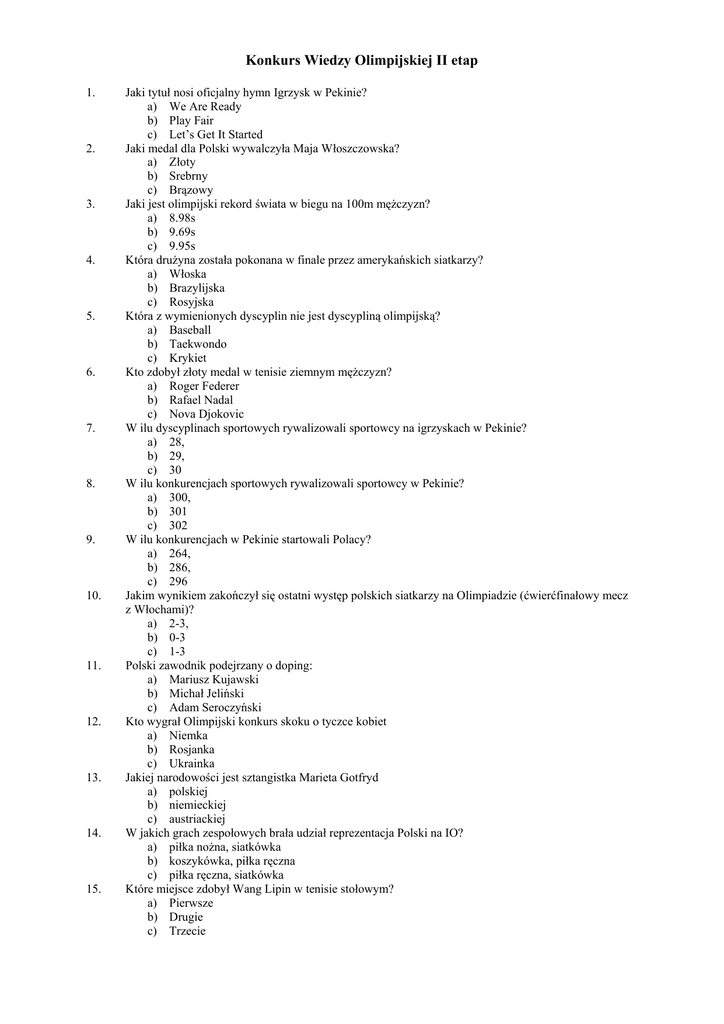 Konkurs Wiedzy Olimpijskiej II etap

1. Jaki tytuł nosi oficjalny hymn Igrzysk w Pekinie?
a) We Are Ready
b) Play Fair
c) Let's Get It Started
2. Jaki medal dla Polski wywalczyła Maja Włoszczowska?
a) Złoty
b) Srebrny
c) Brązowy
3. Jaki jest olimpijski rekord świata w biegu na 100m mężczyzn?
a) 8.98s
b) 9.69s
c) 9.95s
4. Która drużyna została pokonana w finale przez amerykańskich siatkarzy?
a) Włoska
b) Brazylijska
c) Rosyjska
5. Która z wymienionych dyscyplin nie jest dyscypliną olimpijską?
a) Baseball
b) Taekwondo
c) Krykiet
6. Kto zdobył złoty medal w tenisie ziemnym mężczyzn?
a) Roger Federer
b) Rafael Nadal
c) Nova Djokovic
7. W ilu dyscyplinach sportowych rywalizowali sportowcy na igrzyskach w Pekinie?
a) 28,
b) 29,
c) 30
8. W ilu konkurencjach sportowych rywalizowali sportowcy w Pekinie?
a) 300,
b) 301
c) 302
9. W ilu konkurencjach w Pekinie startowali Polacy?
a) 264,
b) 286,
c) 296
10. Jakim wynikiem zakończył się ostatni występ polskich siatkarzy na Olimpiadzie (ćwierćfinałowy mecz z Włochami)?
a) 2-3,
b) 0-3
c) 1-3
11. Polski zawodnik podejrzany o doping:
a) Mariusz Kujawski
b) Michał Jeliński
c) Adam Seroczyński
12. Kto wygrał Olimpijski konkurs skoku o tyczce kobiet
a) Niemka
b) Rosjanka
c) Ukrainka
13. Jakiej narodowości jest sztangistka Marieta Gotfryd
a) polskiej
b) niemieckiej
c) austriackiej
14. W jakich grach zespołowych brała udział reprezentacja Polski na IO?
a) piłka nożna, siatkówka
b) koszykówka, piłka ręczna
c) piłka ręczna, siatkówka
15. Które miejsce zdobył Wang Lipin w tenisie stołowym?
a) Pierwsze
b) Drugie
c) Trzecie